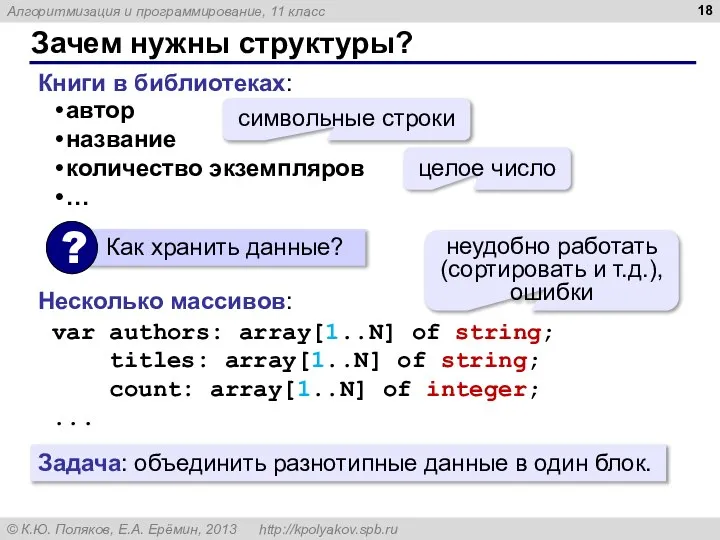 Алгоритмизация и программирование, 11 класс

18

Зачем нужны структуры?

Книги в библиотеках:
•автор
•название
•количество экземпляров
•…

символьные строки

целое число

?

Как хранить данные?

неудобно работать (сортировать и т.д.), ошибки

Несколько массивов:
var authors: array[1..N] of string;
    titles: array[1..N] of string;
    count: array[1..N] of integer;
...

Задача: объединить разнотипные данные в один блок.

© К.Ю. Поляков, Е.А. Ерёмин, 2013    http://kpolyakov.spb.ru